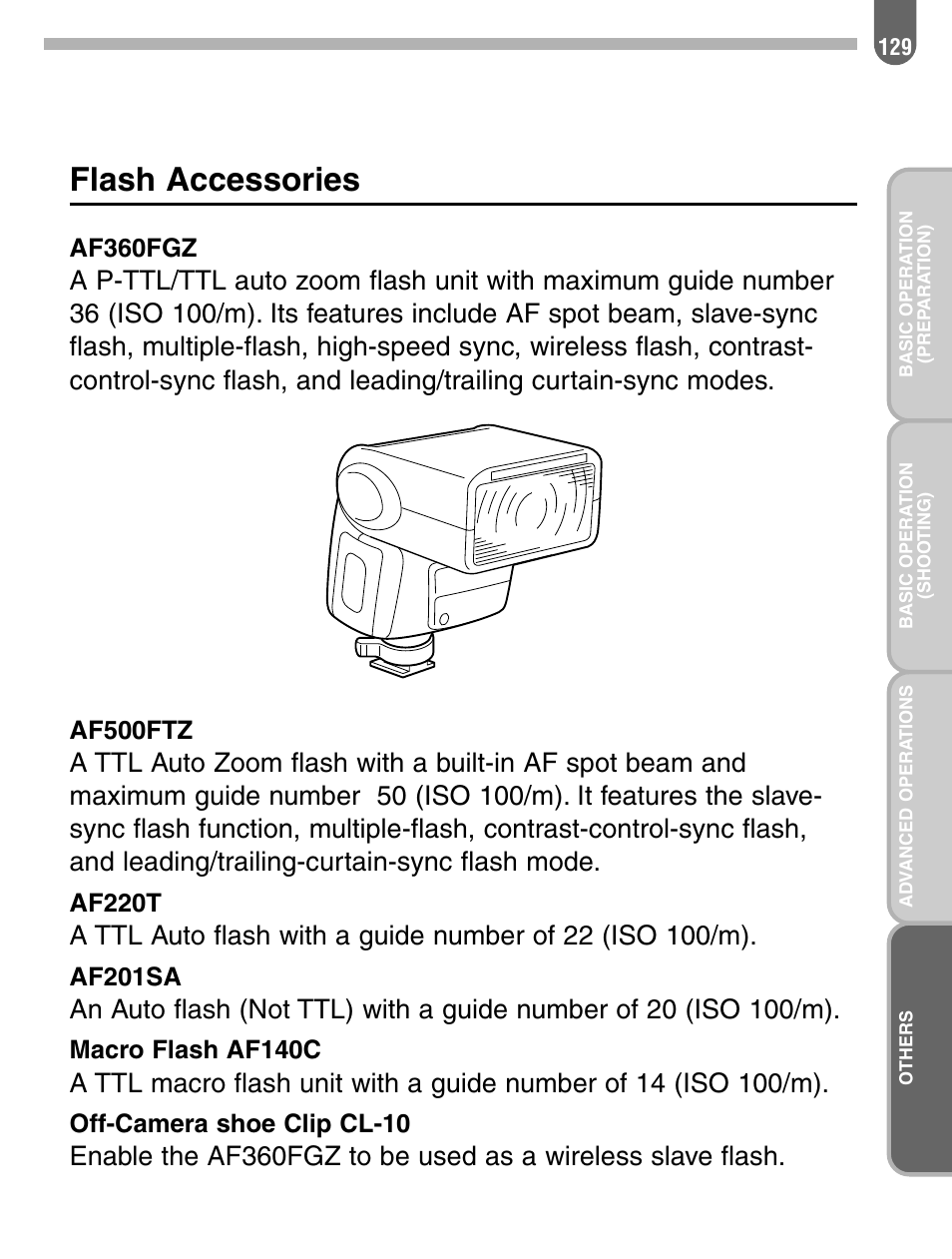 129

Flash Accessories

AF360FGZ
A P-TTL/TTL auto zoom flash unit with maximum guide number 36 (ISO 100/m). Its features include AF spot beam, slave-sync flash, multiple-flash, high-speed sync, wireless flash, contrast-control-sync flash, and leading/trailing curtain-sync modes.

AF500FTZ
A TTL Auto Zoom flash with a built-in AF spot beam and maximum guide number 50 (ISO 100/m). It features the slave-sync flash function, multiple-flash, contrast-control-sync flash, and leading/trailing-curtain-sync flash mode.

AF220T
A TTL Auto flash with a guide number of 22 (ISO 100/m).

AF201SA
An Auto flash (Not TTL) with a guide number of 20 (ISO 100/m).

Macro Flash AF140C
A TTL macro flash unit with a guide number of 14 (ISO 100/m).

Off-Camera shoe Clip CL-10
Enable the AF360FGZ to be used as a wireless slave flash.

BASIC OPERATION (PREPARATION)

BASIC OPERATION (SHOOTING)

ADVANCED OPERATIONS

OTHERS